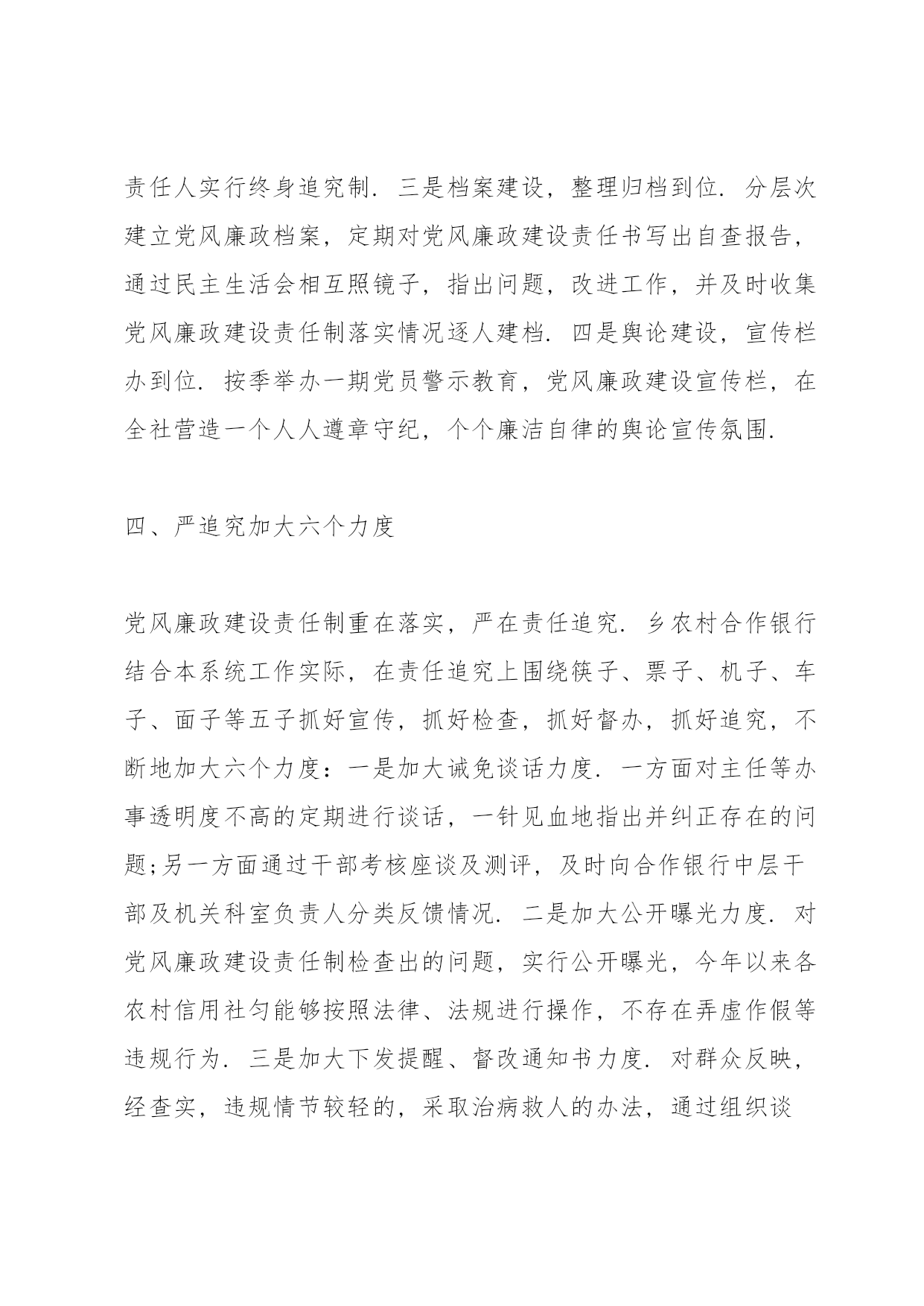 责任人实行终身追究制. 三是档案建设，整理归档到位. 分层次建立党风廉政档案，定期对党风廉政建设责任书写出自查报告，通过民主生活会相互照镜子，指出问题，改进工作，并及时收集党风廉政建设责任制落实情况逐人建档. 四是舆论建设，宣传栏办到位. 按季举办一期党员警示教育，党风廉政建设宣传栏，在全社营造一个人人遵章守纪，个个廉洁自律的舆论宣传氛围.

四、严追究加大六个力度

党风廉政建设责任制重在落实，严在责任追究. 乡农村合作银行结合本系统工作实际，在责任追究上围绕筷子、票子、机子、车子、面子等五子抓好宣传，抓好检查，抓好督办，抓好追究，不断地加大六个力度：一是加大诫免谈话力度. 一方面对主任等办事透明度不高的定期进行谈话，一针见血地指出并纠正存在的问题;另一方面通过干部考核座谈及测评，及时向合作银行中层干部及机关科室负责人分类反馈情况. 二是加大公开曝光力度. 对党风廉政建设责任制检查出的问题，实行公开曝光，今年以来各农村信用社匀能够按照法律、法规进行操作，不存在弄虚作假等违规行为. 三是加大下发提醒、督改通知书力度. 对群众反映，经查实，违规情节较轻的，采取治病救人的办法，通过组织谈